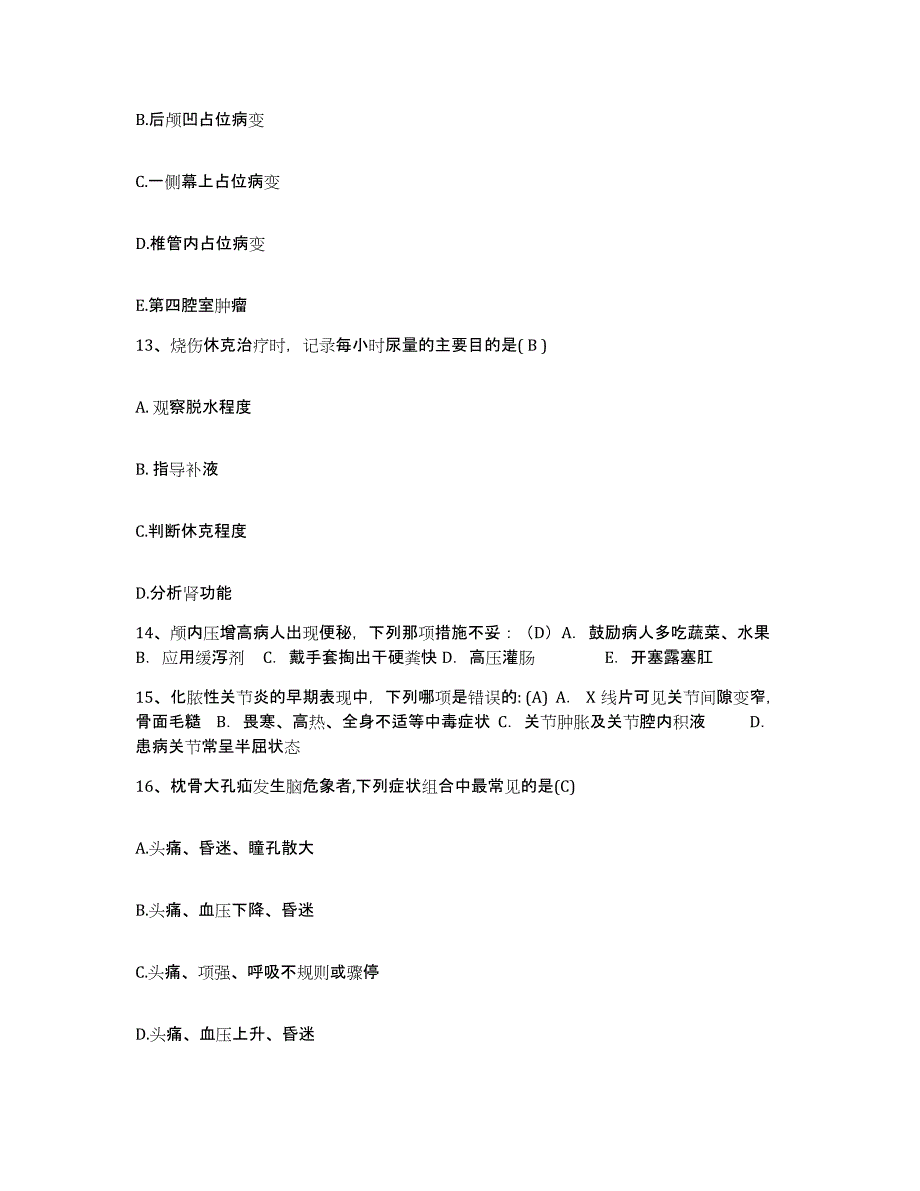 B.后颅凹占位病变

C.一侧幕上占位病变

D.椎管内占位病变

E.第四腔室肿瘤

13、烧伤休克治疗时，记录每小时尿量的主要目的是( B )

A. 观察脱水程度

B. 指导补液

C.判断休克程度

D.分析肾功能

14、颅内压增高病人出现便秘，下列那项措施不妥：（D）A. 鼓励病人多吃蔬菜、水果 B. 应用缓泻剂 C. 戴手套掏出干硬粪快 D. 高压灌肠 E. 开塞露塞肛

15、化脓性关节炎的早期表现中，下列哪项是错误的: (A) A. X 线片可见关节间隙变窄，骨面毛糙 B. 畏寒、高热、全身不适等中毒症状 C. 关节肿胀及关节腔内积液 D. 患病关节常呈半屈状态

16、枕骨大孔疝发生脑危象者,下列症状组合中最常见的是(C)

A.头痛、昏迷、瞳孔散大

B.头痛、血压下降、昏迷

C.头痛、项强、呼吸不规则或骤停

D.头痛、血压上升、昏迷